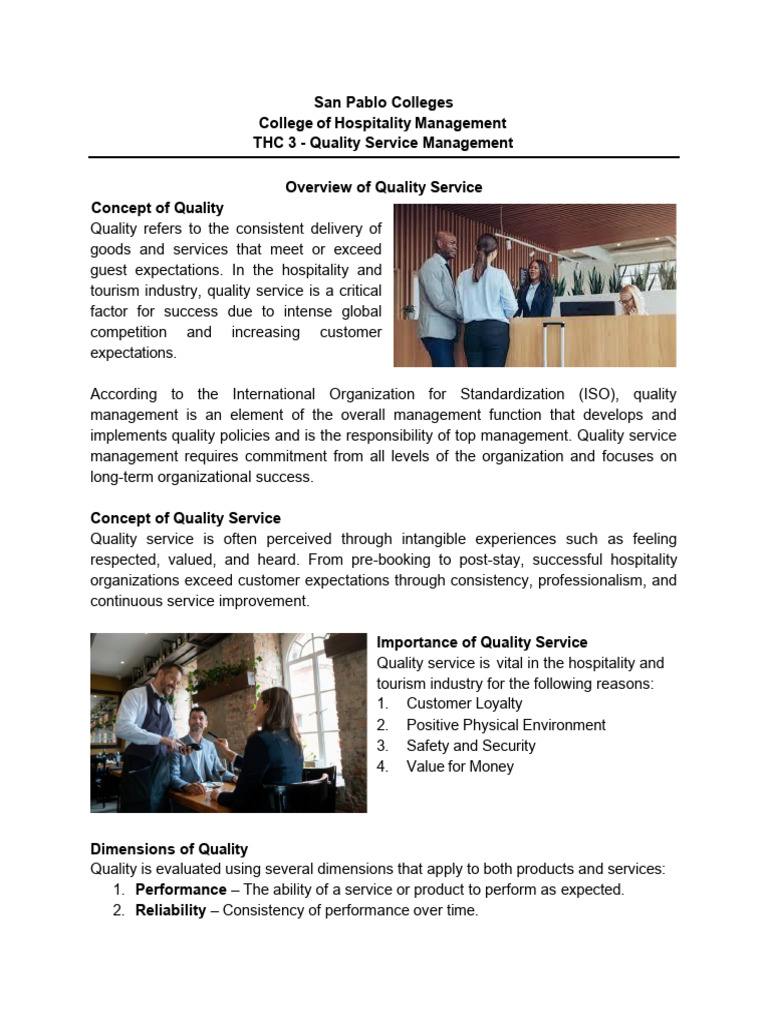 San Pablo Colleges
College of Hospitality Management
THC 3 - Quality Service Management

Overview of Quality Service

Concept of Quality
Quality refers to the consistent delivery of goods and services that meet or exceed guest expectations. In the hospitality and tourism industry, quality service is a critical factor for success due to intense global competition and increasing customer expectations.

According to the International Organization for Standardization (ISO), quality management is an element of the overall management function that develops and implements quality policies and is the responsibility of top management. Quality service management requires commitment from all levels of the organization and focuses on long-term organizational success.

Concept of Quality Service
Quality service is often perceived through intangible experiences such as feeling respected, valued, and heard. From pre-booking to post-stay, successful hospitality organizations exceed customer expectations through consistency, professionalism, and continuous service improvement.

Importance of Quality Service
Quality service is vital in the hospitality and tourism industry for the following reasons:
1. Customer Loyalty
2. Positive Physical Environment
3. Safety and Security
4. Value for Money

Dimensions of Quality
Quality is evaluated using several dimensions that apply to both products and services:
1. Performance – The ability of a service or product to perform as expected.
2. Reliability – Consistency of performance over time.